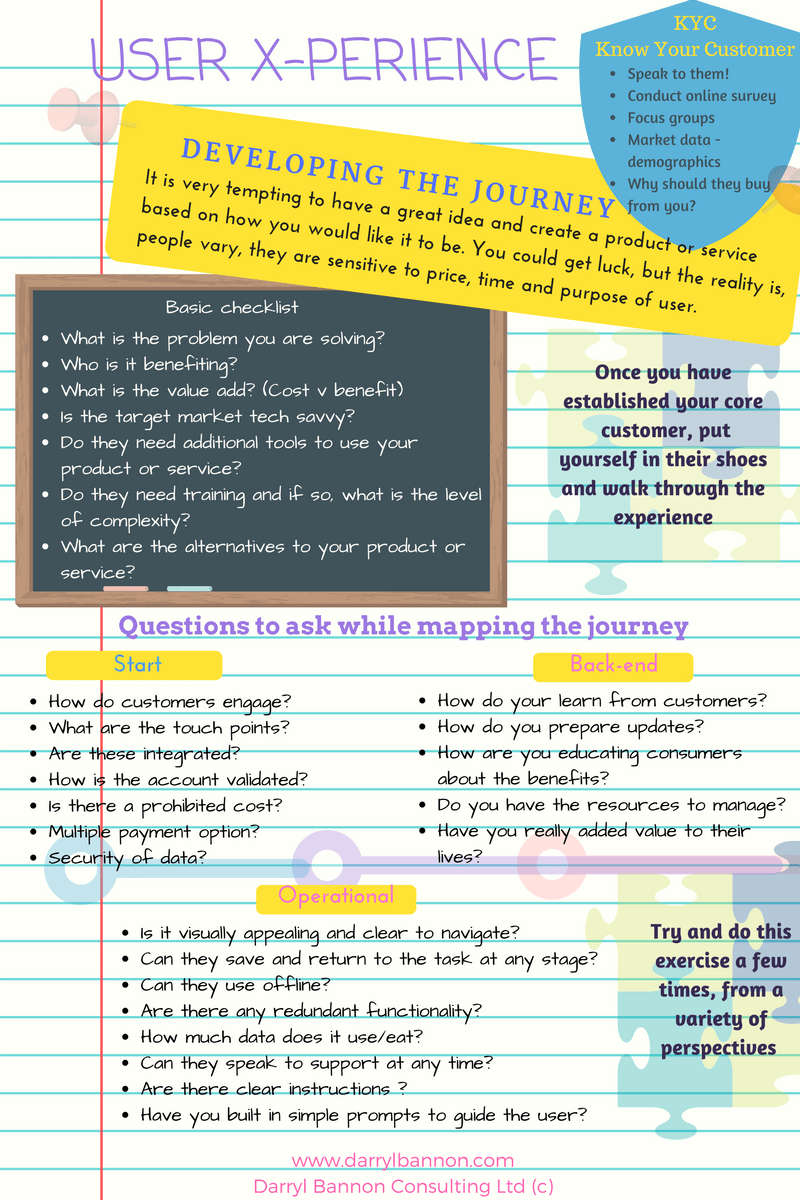 USER X-PERIENCE

KYC
Know Your Customer
- Speak to them!
- Conduct online survey
- Focus groups
- Market data - demographics
- Why should they buy from you?

DEVELOPING THE JOURNEY

It is very tempting to have a great idea and create a product or service based on how you would like it to be. You could get luck, but the reality is, people vary, they are sensitive to price, time and purpose of user.

Basic checklist
- What is the problem you are solving?
- Who is it benefiting?
- What is the value add? (Cost v benefit)
- Is the target market tech savvy?
- Do they need additional tools to use your product or service?
- Do they need training and if so, what is the level of complexity?
- What are the alternatives to your product or service?

Once you have established your core customer, put yourself in their shoes and walk through the experience

Questions to ask while mapping the journey

Start
- How do customers engage?
- What are the touch points?
- Are these integrated?
- How is the account validated?
- Is there a prohibited cost?
- Multiple payment option?
- Security of data?

Back-end
- How do your learn from customers?
- How do you prepare updates?
- How are you educating consumers about the benefits?
- Do you have the resources to manage?
- Have you really added value to their lives?

Operational
- Is it visually appealing and clear to navigate?
- Can they save and return to the task at any stage?
- Can they use offline?
- Are there any redundant functionality?
- How much data does it use/eat?
- Can they speak to support at any time?
- Are there clear instructions ?
- Have you built in simple prompts to guide the user?

Try and do this exercise a few times, from a variety of perspectives

www.darrylbannon.com
Darryl Bannon Consulting Ltd (c)